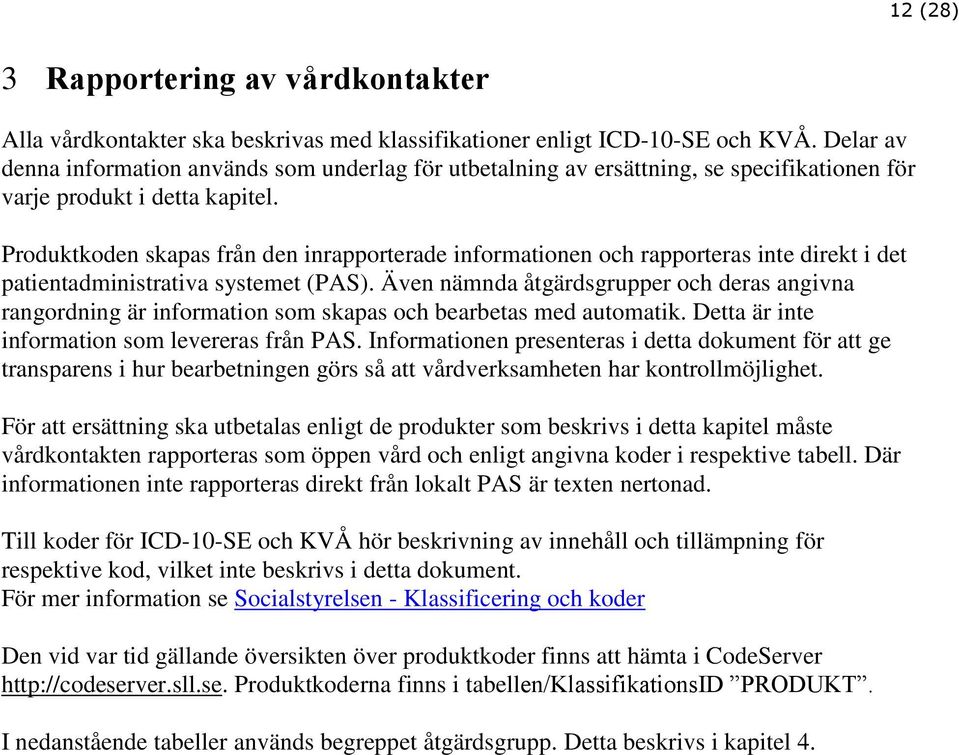 12 (28)

3 Rapportering av vårdkontakter

Alla vårdkontakter ska beskrivas med klassifikationer enligt ICD-10-SE och KVÅ. Delar av denna information används som underlag för utbetalning av ersättning, se specifikationen för varje produkt i detta kapitel.

Produktkoden skapas från den inrapporterade informationen och rapporteras inte direkt i det patientadministrativa systemet (PAS). Även nämnda åtgärdsgrupper och deras angivna rangordning är information som skapas och bearbetas med automatik. Detta är inte information som levereras från PAS. Informationen presenteras i detta dokument för att ge transparens i hur bearbetningen görs så att vårdverksamheten har kontrollmöjlighet.

För att ersättning ska utbetalas enligt de produkter som beskrivs i detta kapitel måste vårdkontakten rapporteras som öppen vård och enligt angivna koder i respektive tabell. Där informationen inte rapporteras direkt från lokalt PAS är texten nertonad.

Till koder för ICD-10-SE och KVÅ hör beskrivning av innehåll och tillämpning för respektive kod, vilket inte beskrivs i detta dokument.
För mer information se Socialstyrelsen - Klassificering och koder

Den vid var tid gällande översikten över produktkoder finns att hämta i CodeServer http://codeserver.sll.se. Produktkoderna finns i tabellen/KlassifikationsID ”PRODUKT”.

I nedanstående tabeller används begreppet åtgärdsgrupp. Detta beskrivs i kapitel 4.